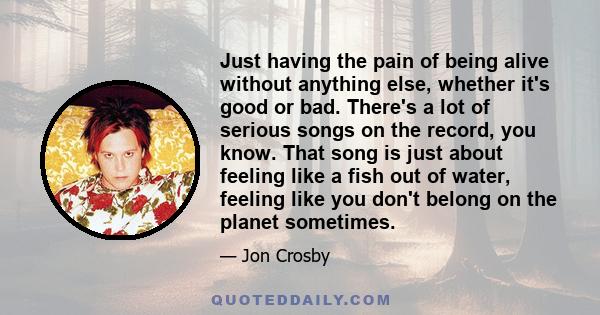 Just having the pain of being alive without anything else, whether it's good or bad. There's a lot of serious songs on the record, you know. That song is just about feeling like a fish out of water, feeling like you don't belong on the planet sometimes.

— Jon Crosby

QUOTEDDAILY.COM